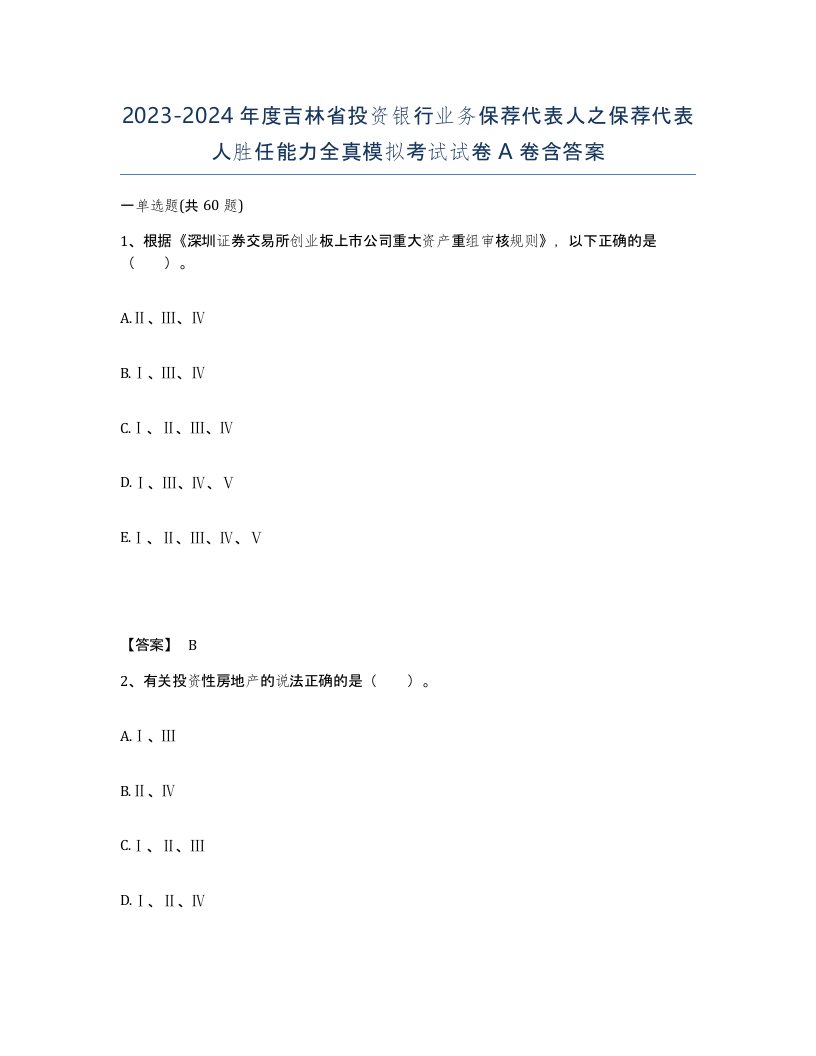 2023-2024年度吉林省投资银行业务保荐代表人之保荐代表人胜任能力全真模拟考试试卷A卷含答案

一单选题(共60题)

1、根据《深圳证券交易所创业板上市公司重大资产重组审核规则》，以下正确的是（　　）。

A.Ⅱ、Ⅲ、Ⅳ

B.Ⅰ、Ⅲ、Ⅳ

C.Ⅰ、Ⅱ、Ⅲ、Ⅳ

D.Ⅰ、Ⅲ、Ⅳ、Ⅴ

E.Ⅰ、Ⅱ、Ⅲ、Ⅳ、Ⅴ

【答案】 B

2、有关投资性房地产的说法正确的是（　　）。

A.Ⅰ、Ⅲ

B.Ⅱ、Ⅳ

C.Ⅰ、Ⅱ、Ⅲ

D.Ⅰ、Ⅱ、Ⅳ